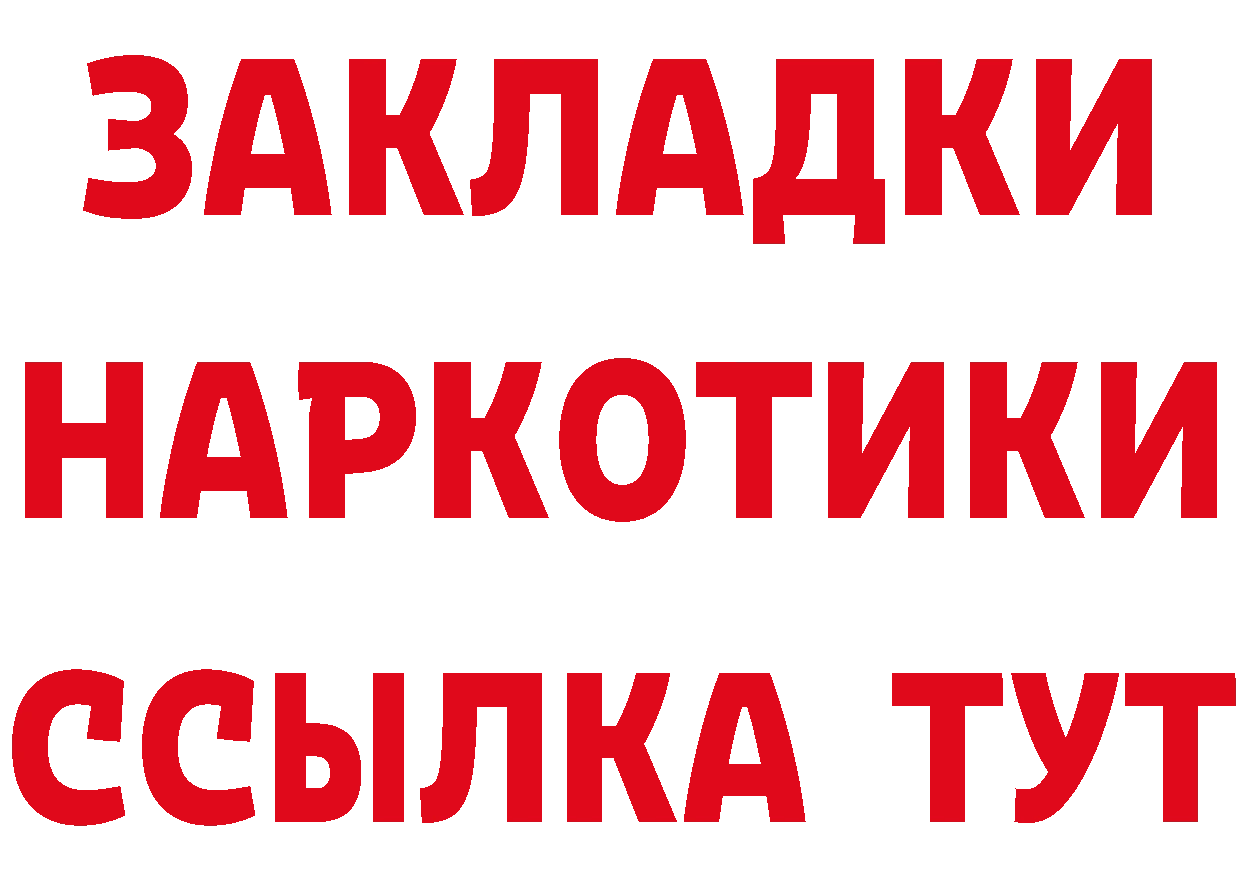 ЗАКЛАДКИ НАРКОТИКИ ССЫЛКА ТУТ